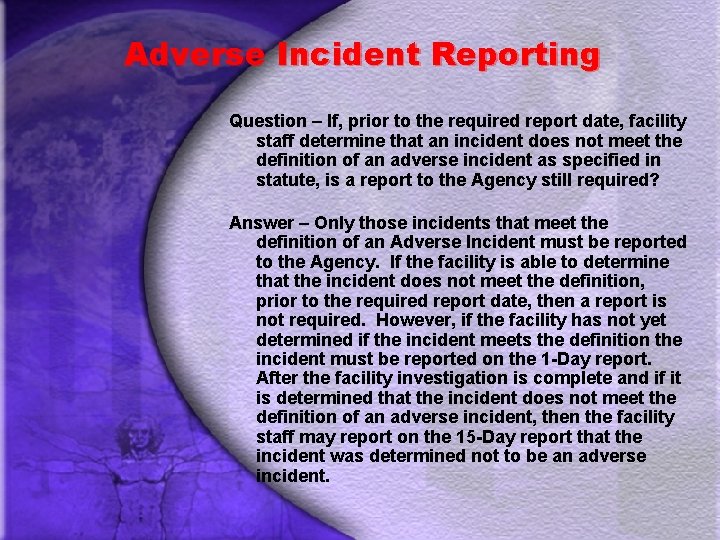 Adverse Incident Reporting

Question – If, prior to the required report date, facility staff determine that an incident does not meet the definition of an adverse incident as specified in statute, is a report to the Agency still required?

Answer – Only those incidents that meet the definition of an Adverse Incident must be reported to the Agency. If the facility is able to determine that the incident does not meet the definition, prior to the required report date, then a report is not required. However, if the facility has not yet determined if the incident meets the definition the incident must be reported on the 1-Day report. After the facility investigation is complete and if it is determined that the incident does not meet the definition of an adverse incident, then the facility staff may report on the 15-Day report that the incident was determined not to be an adverse incident.